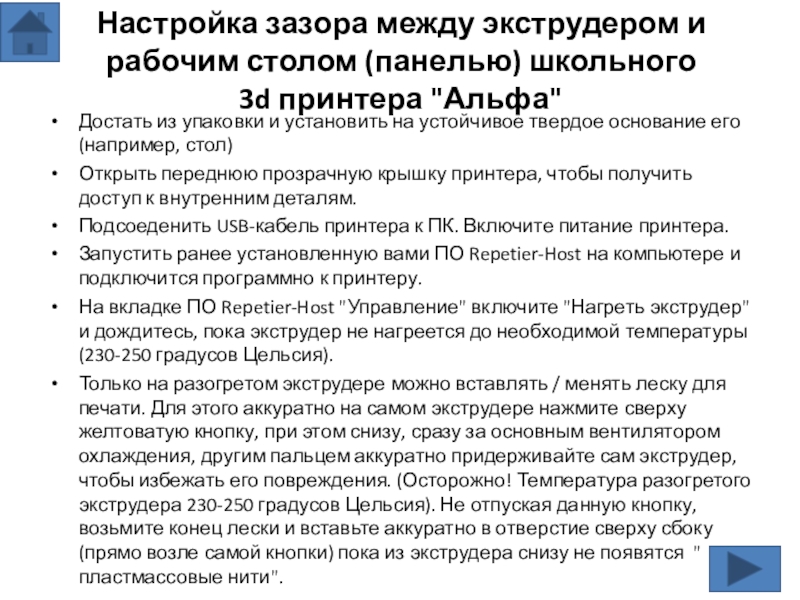 Настройка зазора между экструдером и рабочим столом (панелью) школьного 3d принтера "Альфа"

• Достать из упаковки и установить на устойчивое твердое основание его (например, стол)
• Открыть переднюю прозрачную крышку принтера, чтобы получить доступ к внутренним деталям.
• Подсоеденить USB-кабель принтера к ПК. Включите питание принтера.
• Запустить ранее установленную вами ПО Repetier-Host на компьютере и подключится программно к принтеру.
• На вкладке ПО Repetier-Host "Управление" включите "Нагреть экструдер" и дождитесь, пока экструдер не нагреется до необходимой температуры (230-250 градусов Цельсия).
• Только на разогретом экструдере можно вставлять / менять леску для печати. Для этого аккуратно на самом экструдере нажмите сверху желтоватую кнопку, при этом снизу, сразу за основным вентилятором охлаждения, другим пальцем аккуратно придерживайте сам экструдер, чтобы избежать его повреждения. (Осторожно! Температура разогретого экструдера 230-250 градусов Цельсия). Не отпуская данную кнопку, возьмите конец лески и вставьте аккуратно в отверстие сверху сбоку (прямо возле самой кнопки) пока из экструдера снизу не появятся " пластмассовые нити".